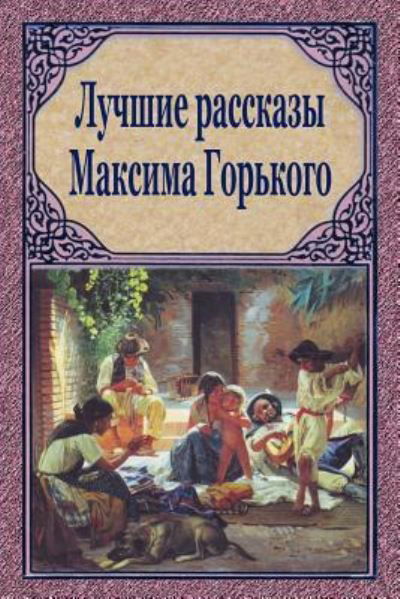 Лучшие рассказы Максима Горького